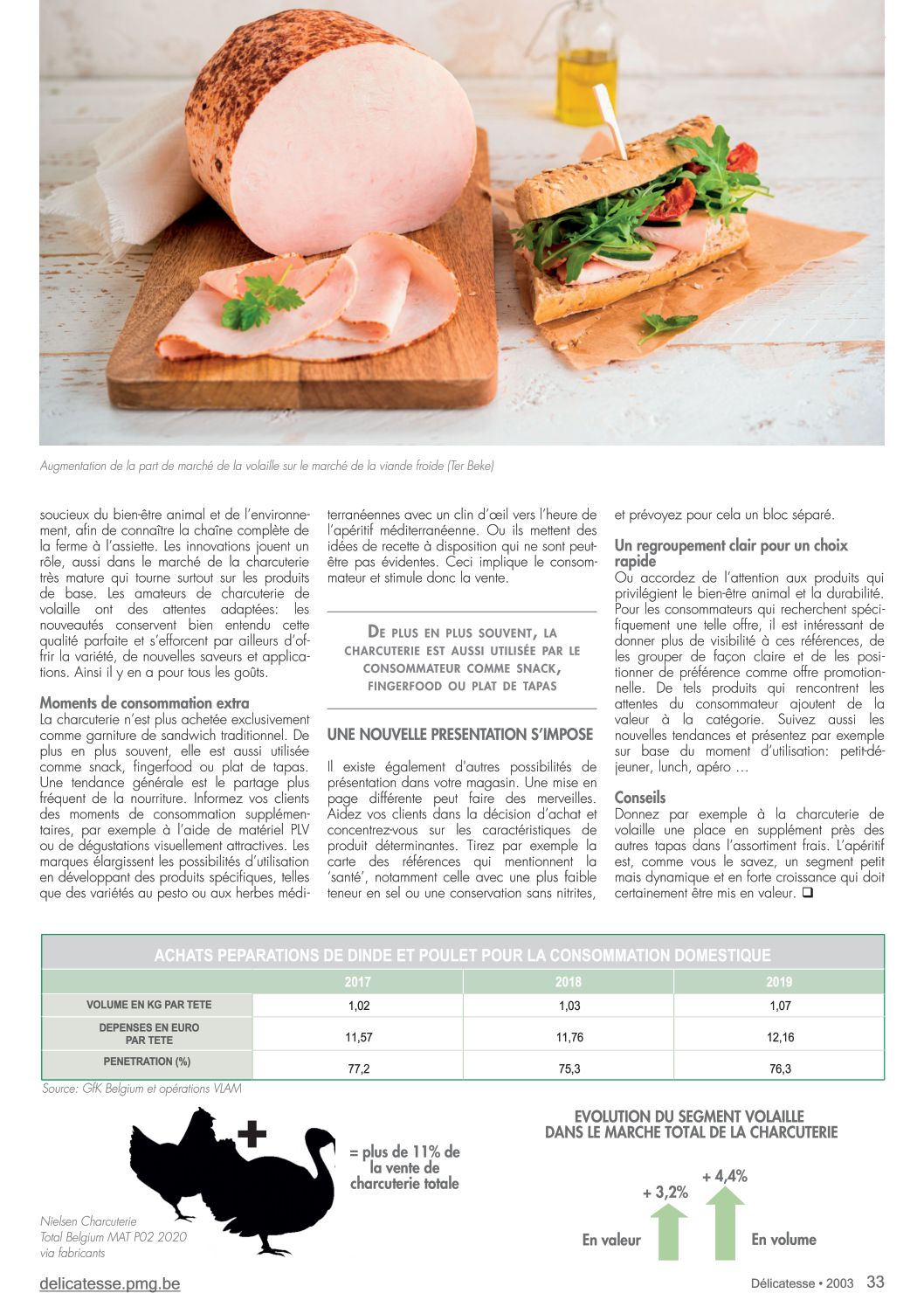 Augmentation de la part de marché de la volaille sur le marché de la viande froide (Ter Beke)

soucieux du bien-être animal et de l'environnement, afin de connaître la chaîne complète de la ferme à l'assiette. Les innovations jouent un rôle, aussi dans le marché de la charcuterie très mature qui tourne surtout sur les produits de base. Les amateurs de charcuterie de volaille ont des attentes adaptées: les nouveautés conservent bien entendu cette qualité parfaite et s'efforcent par ailleurs d'offrir la variété, de nouvelles saveurs et applications. Ainsi il y en a pour tous les goûts.

Moments de consommation extra
La charcuterie n'est plus achetée exclusivement comme garniture de sandwich traditionnel. De plus en plus souvent, elle est aussi utilisée comme snack, fingerfood ou plat de tapas. Une tendance générale est le partage plus fréquent de la nourriture. Informez vos clients des moments de consommation supplémentaires, par exemple à l'aide de matériel PLV ou de dégustations visuellement attractives. Les marques élargissent les possibilités d'utilisation en développant des produits spécifiques, telles que des variétés au pesto ou aux herbes méditerranéennes avec un clin d'œil vers l'heure de l'apéritif méditerranéenne. Ou ils mettent des idées de recette à disposition qui ne sont peut-être pas évidentes. Ceci implique le consommateur et stimule donc la vente.

DE PLUS EN PLUS SOUVENT, LA CHARCUTERIE EST AUSSI UTILISÉE PAR LE CONSOMMATEUR COMME SNACK, FINGERFOOD OU PLAT DE TAPAS

UNE NOUVELLE PRESENTATION S'IMPOSE

Il existe également d'autres possibilités de présentation dans votre magasin. Une mise en page différente peut faire des merveilles. Aidez vos clients dans la décision d'achat et concentrez-vous sur les caractéristiques de produit déterminantes. Tirez par exemple la carte des références qui mentionnent la 'santé', notamment celle avec une plus faible teneur en sel ou une conservation sans nitrites, et prévoyez pour cela un bloc séparé.

Un regroupement clair pour un choix rapide
Ou accordez de l'attention aux produits qui privilégient le bien-être animal et la durabilité. Pour les consommateurs qui recherchent spécifiquement une telle offre, il est intéressant de donner plus de visibilité à ces références, de les grouper de façon claire et de les positionner de préférence comme offre promotionnelle. De tels produits qui rencontrent les attentes du consommateur ajoutent de la valeur à la catégorie. Suivez aussi les nouvelles tendances et présentez par exemple sur base du moment d'utilisation: petit-déjeuner, lunch, apéro …

Conseils
Donnez par exemple à la charcuterie de volaille une place en supplément près des autres tapas dans l'assortiment frais. L'apéritif est, comme vous le savez, un segment petit mais dynamique et en forte croissance qui doit certainement être mis en valeur. ❑

ACHATS PEPARATIONS DE DINDE ET POULET POUR LA CONSOMMATION DOMESTIQUE

| | 2017 | 2018 | 2019 |
|---|---|---|---|
| VOLUME EN KG PAR TETE | 1,02 | 1,03 | 1,07 |
| DEPENSES EN EURO PAR TETE | 11,57 | 11,76 | 12,16 |
| PENETRATION (%) | 77,2 | 75,3 | 76,3 |

Source: GfK Belgium et opérations VLAM

= plus de 11% de la vente de charcuterie totale

Nielsen Charcuterie
Total Belgium MAT P02 2020
via fabricants

EVOLUTION DU SEGMENT VOLAILLE DANS LE MARCHE TOTAL DE LA CHARCUTERIE

+ 3,2%
+ 4,4%
En valeur
En volume

delicatesse.pmg.be

Délicatesse • 2003 33